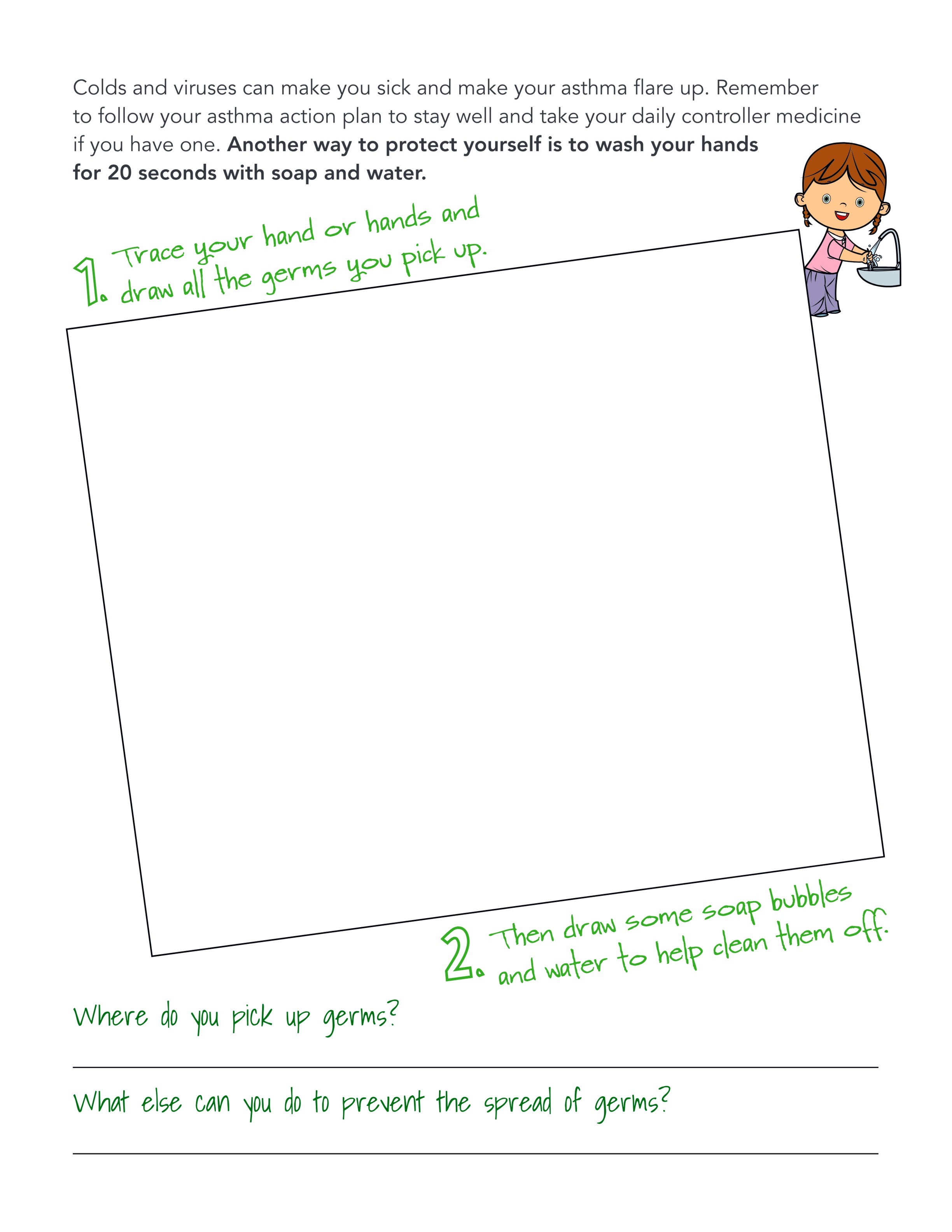 Colds and viruses can make you sick and make your asthma flare up. Remember to follow your asthma action plan to stay well and take your daily controller medicine if you have one. Another way to protect yourself is to wash your hands for 20 seconds with soap and water.

1. Trace your hand or hands and draw all the germs you pick up.

2. Then draw some soap bubbles and water to help clean them off.

Where do you pick up germs?

____

What else can you do to prevent the spread of germs?

____